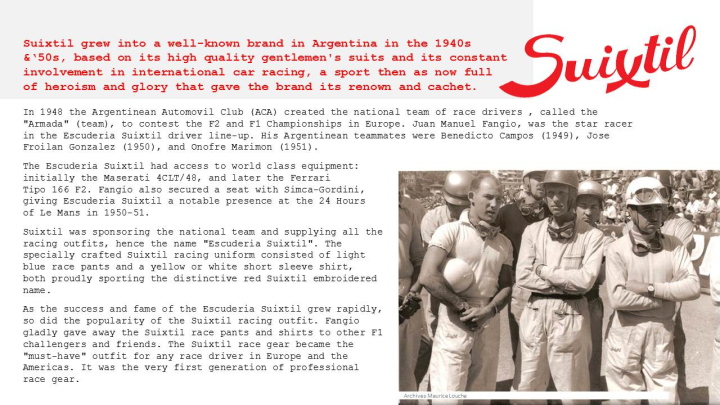 Suixtil grew into a well-known brand in Argentina in the 1940s &'50s, based on its high quality gentlemen's suits and its constant involvement in international car racing, a sport then as now full of heroism and glory that gave the brand its renown and cachet.

Suixtil

In 1948 the Argentinean Automovil Club (ACA) created the national team of race drivers , called the "Armada" (team), to contest the F2 and F1 Championships in Europe. Juan Manuel Fangio, was the star racer in the Escuderia Suixtil driver line-up. His Argentinean teammates were Benedicto Campos (1949), Jose Froilan Gonzalez (1950), and Onofre Marimon (1951).

The Escuderia Suixtil had access to world class equipment: initially the Maserati 4CLT/48, and later the Ferrari Tipo 166 F2. Fangio also secured a seat with Simca-Gordini, giving Escuderia Suixtil a notable presence at the 24 Hours of Le Mans in 1950-51.

Suixtil was sponsoring the national team and supplying all the racing outfits, hence the name "Escuderia Suixtil". The specially crafted Suixtil racing uniform consisted of light blue race pants and a yellow or white short sleeve shirt, both proudly sporting the distinctive red Suixtil embroidered name.

As the success and fame of the Escuderia Suixtil grew rapidly, so did the popularity of the Suixtil racing outfit. Fangio gladly gave away the Suixtil race pants and shirts to other F1 challengers and friends. The Suixtil race gear became the "must-have" outfit for any race driver in Europe and the Americas. It was the very first generation of professional race gear.

Archives Maurice Louche